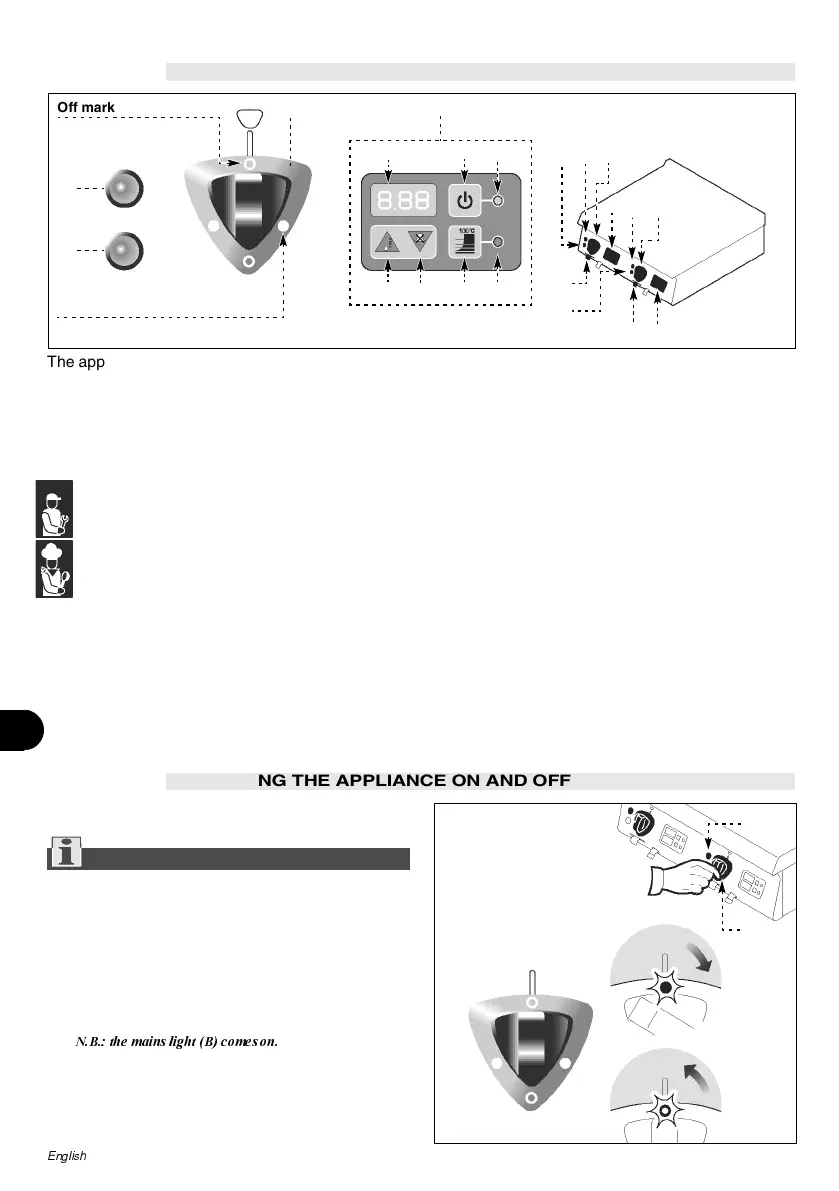 Off mark

8.88

100°C

The app

NG THE APPLIANCE ON AND OFF

N.B.: the mains light (B) comes on.

English